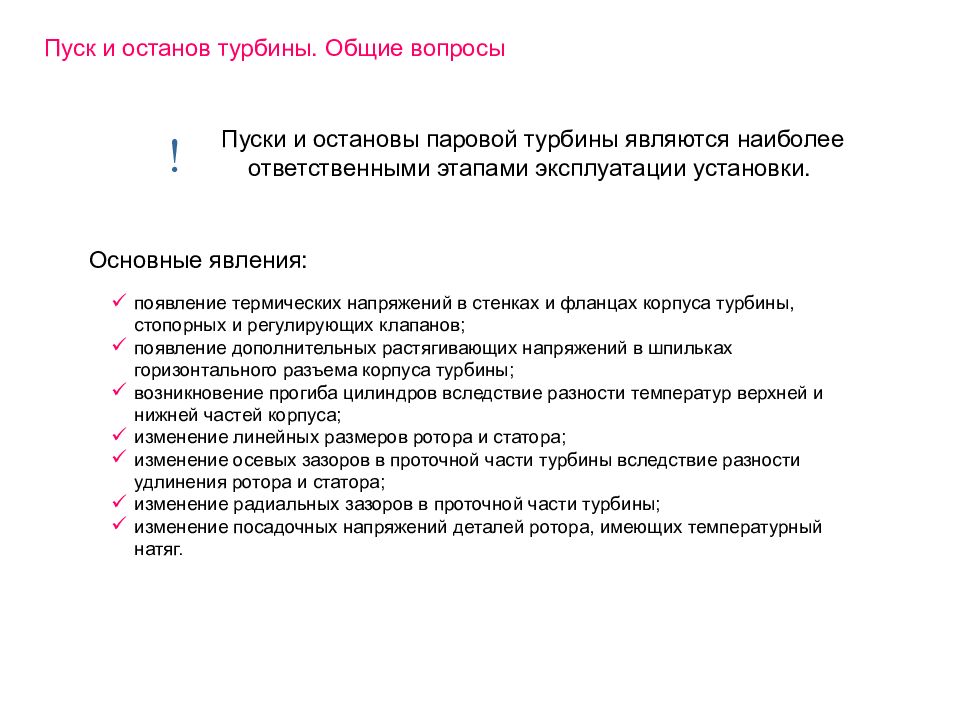 Пуск и останов турбины. Общие вопросы

!

Пуски и остановы паровой турбины являются наиболее ответственными этапами эксплуатации установки.

Основные явления:

✓ появление термических напряжений в стенках и фланцах корпуса турбины, стопорных и регулирующих клапанов;
✓ появление дополнительных растягивающих напряжений в шпильках горизонтального разъема корпуса турбины;
✓ возникновение прогиба цилиндров вследствие разности температур верхней и нижней частей корпуса;
✓ изменение линейных размеров ротора и статора;
✓ изменение осевых зазоров в проточной части турбины вследствие разности удлинения ротора и статора;
✓ изменение радиальных зазоров в проточной части турбины;
✓ изменение посадочных напряжений деталей ротора, имеющих температурный натяг.